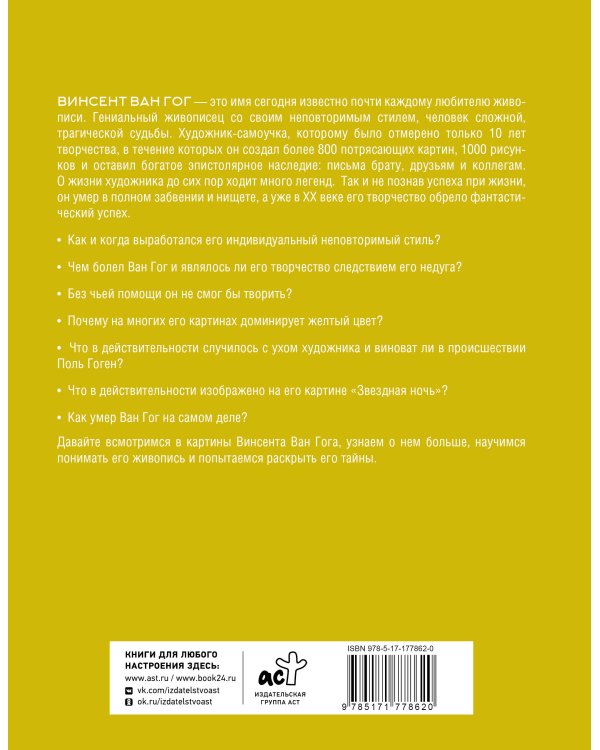 ВИНСЕНТ ВАН ГОГ — это имя сегодня известно почти каждому любителю живописи. Гениальный живописец со своим неповторимым стилем, человек сложной, трагической судьбы. Художник-самоучка, которому было отмерено только 10 лет творчества, в течение которых он создал более 800 потрясающих картин, 1000 рисунков и оставил богатое эпистолярное наследие: письма брату, друзьям и коллегам. О жизни художника до сих пор ходит много легенд. Так и не познав успеха при жизни, он умер в полном забвении и нищете, а уже в XX веке его творчество обрело фантастический успех.

• Как и когда выработался его индивидуальный неповторимый стиль?

• Чем болел Ван Гог и являлось ли его творчество следствием его недуга?

• Без чьей помощи он не смог бы творить?

• Почему на многих его картинах доминирует желтый цвет?

• Что в действительности случилось с ухом художника и виноват ли в происшествии Поль Гоген?

• Что в действительности изображено на его картине «Звездная ночь»?

• Как умер Ван Гог на самом деле?

Давайте всмотримся в картины Винсента Ван Гога, узнаем о нем больше, научимся понимать его живопись и попытаемся раскрыть его тайны.

КНИГИ ДЛЯ ЛЮБОГО НАСТРОЕНИЯ ЗДЕСЬ:
www.ast.ru / www.book24.ru
vk.com/izdatelstvoast
ok.ru/izdatelstvoast

аст
ИЗДАТЕЛЬСКАЯ ГРУППА АСТ

ISBN 978-5-17-177862-0

9 785171 778620